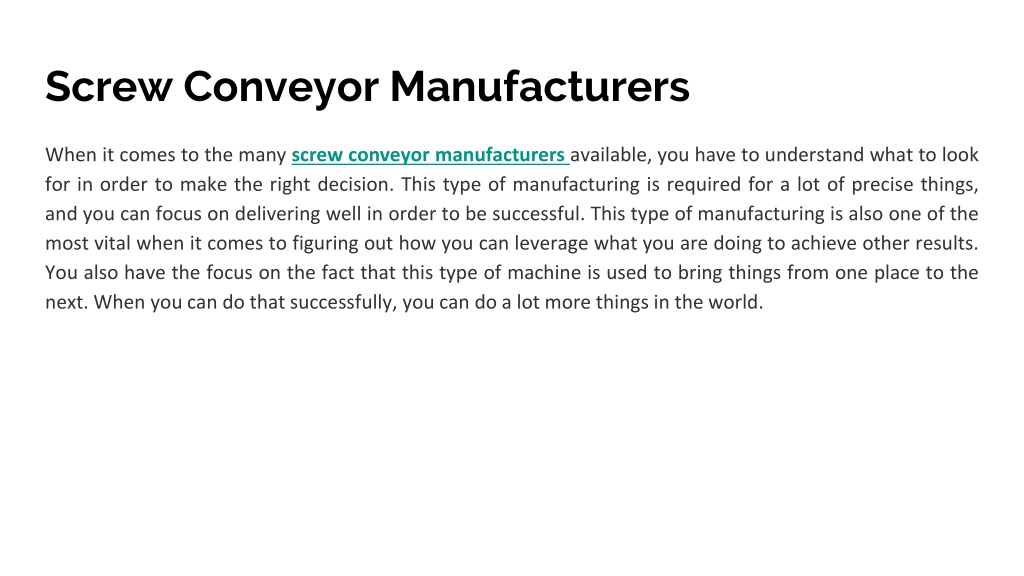 Screw Conveyor Manufacturers

When it comes to the many screw conveyor manufacturers available, you have to understand what to look for in order to make the right decision. This type of manufacturing is required for a lot of precise things, and you can focus on delivering well in order to be successful. This type of manufacturing is also one of the most vital when it comes to figuring out how you can leverage what you are doing to achieve other results. You also have the focus on the fact that this type of machine is used to bring things from one place to the next. When you can do that successfully, you can do a lot more things in the world.